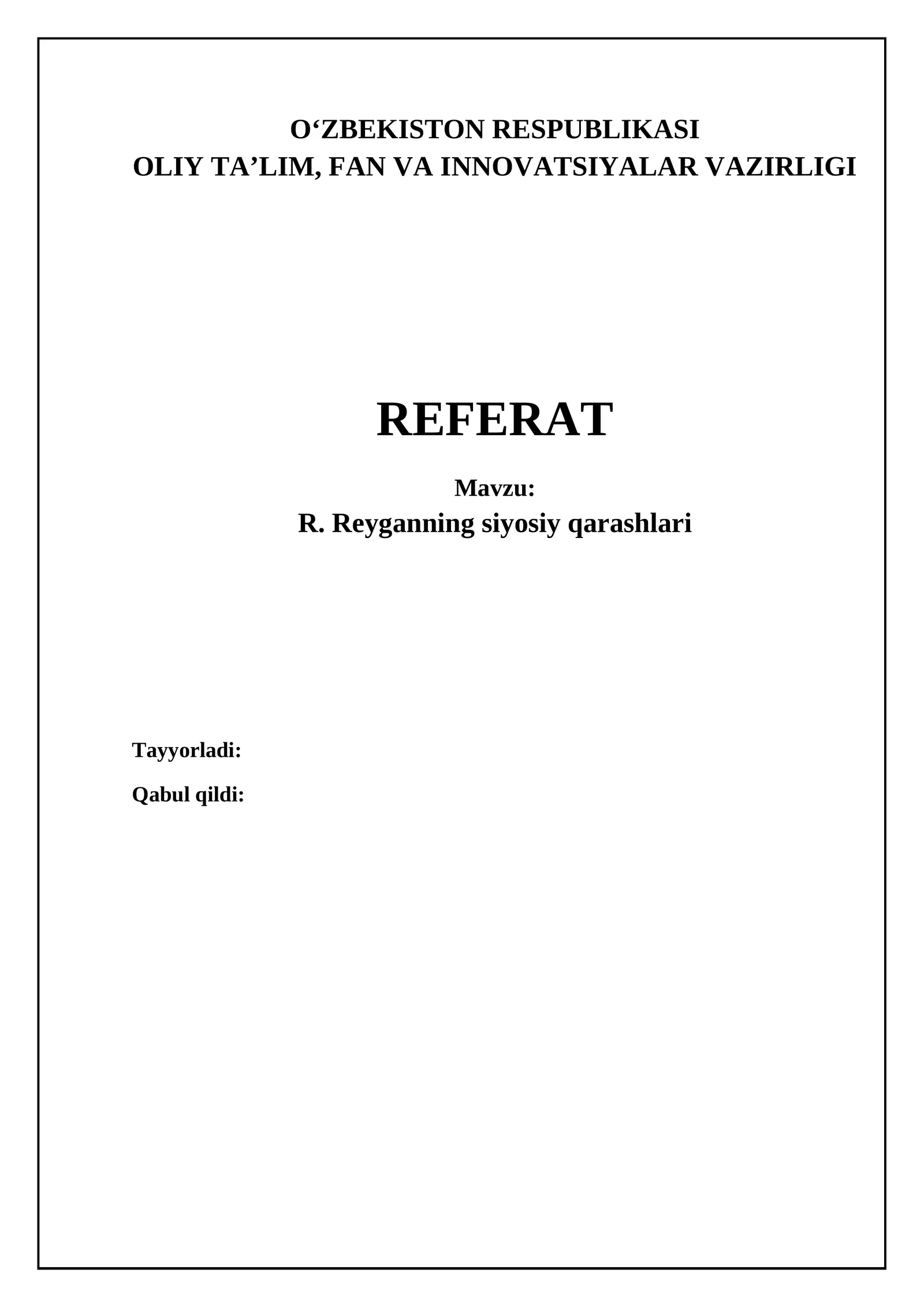 O‘ZBEKISTON RESPUBLIKASI
OLIY TA’LIM, FAN VA INNOVATSIYALAR VAZIRLIGI

REFERAT

Mavzu:
R. Reyganning siyosiy qarashlari

Tayyorladi:

Qabul qildi: